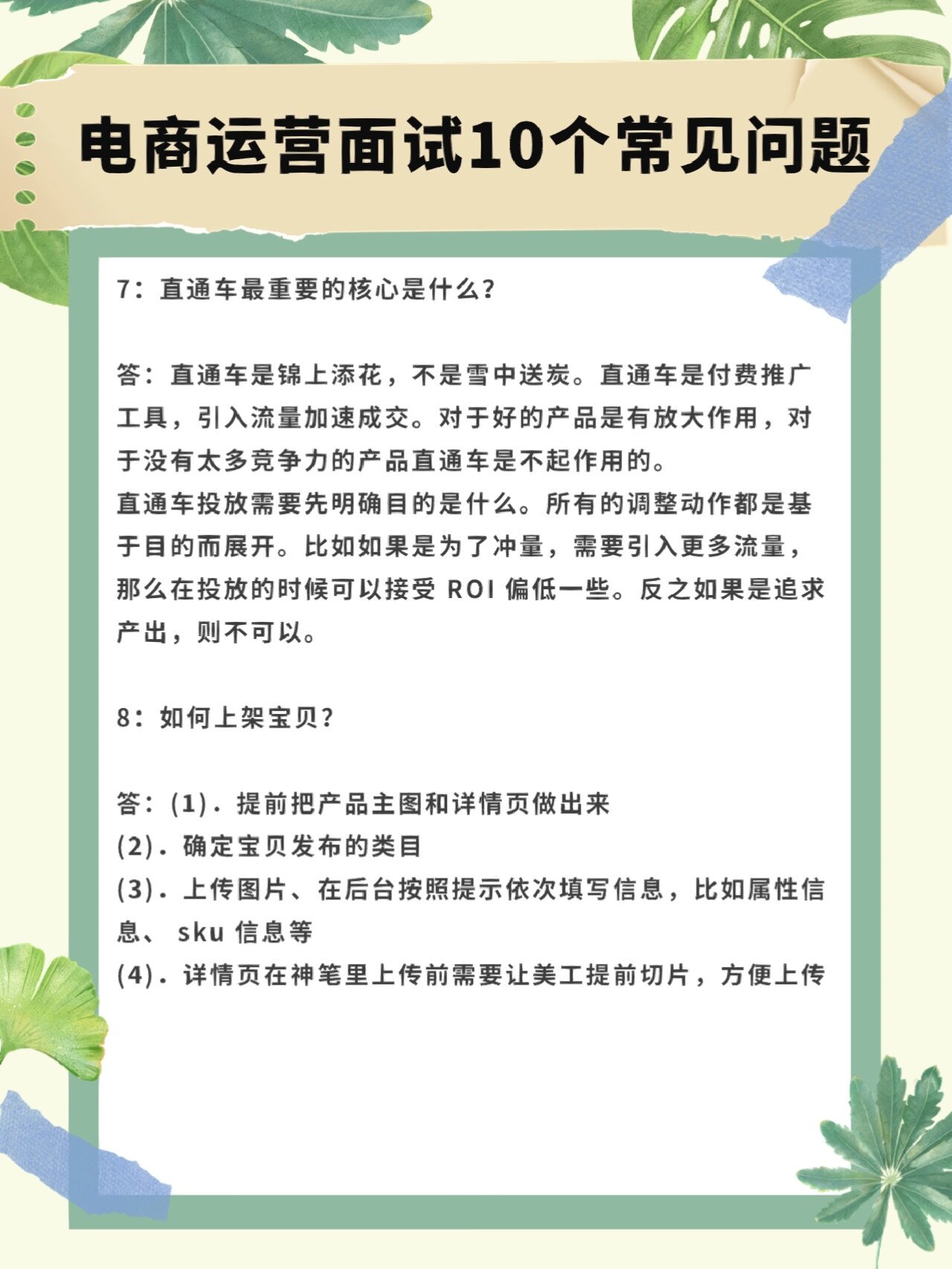 电商运营面试10个常见问题

7：直通车最重要的核心是什么？

答：直通车是锦上添花，不是雪中送炭。直通车是付费推广工具，引入流量加速成交。对于好的产品是有放大作用，对于没有太多竞争力的产品直通车是不起作用的。
直通车投放需要先明确目的是什么。所有的调整动作都是基于目的而展开。比如如果是为了冲量，需要引入更多流量，那么在投放的时候可以接受 ROI 偏低一些。反之如果是追求产出，则不可以。

8：如何上架宝贝？

答：(1)．提前把产品主图和详情页做出来
(2)．确定宝贝发布的类目
(3)．上传图片、在后台按照提示依次填写信息，比如属性信息、 sku 信息等
(4)．详情页在神笔里上传前需要让美工提前切片，方便上传